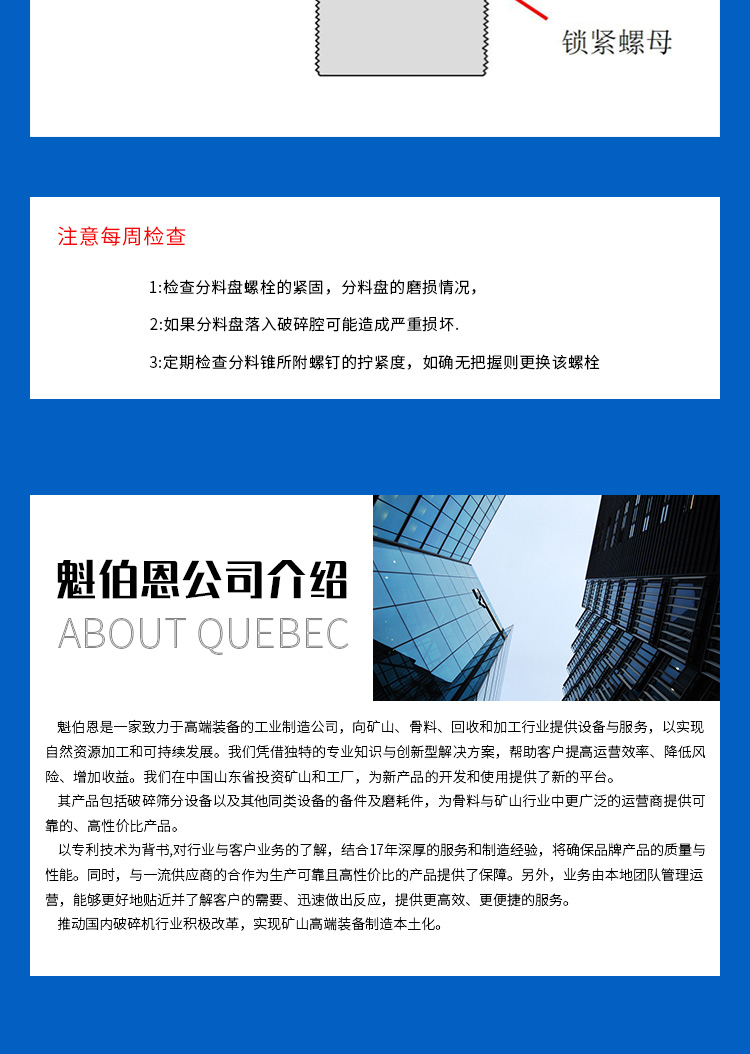 锁紧螺母

注意每周检查

1:检查分料盘螺栓的紧固，分料盘的磨损情况，

2:如果分料盘落入破碎腔可能造成严重损坏.

3:定期检查分料锥所附螺钉的拧紧度，如确无把握则更换该螺栓

魁伯恩公司介绍
ABOUT QUEBEC

魁伯恩是一家致力于高端装备的工业制造公司，向矿山、骨料、回收和加工行业提供设备与服务，以实现自然资源加工和可持续发展。我们凭借独特的专业知识与创新型解决方案，帮助客户提高运营效率、降低风险、增加收益。我们在中国山东省投资矿山和工厂，为新产品的开发和使用提供了新的平台。

其产品包括破碎筛分设备以及其他同类设备的备件及磨耗件，为骨料与矿山行业中更广泛的运营商提供可靠的、高性价比产品。

以专利技术为背书,对行业与客户业务的了解，结合17年深厚的服务和制造经验，将确保品牌产品的质量与性能。同时，与一流供应商的合作为生产可靠且高性价比的产品提供了保障。另外，业务由本地团队管理运营，能够更好地贴近并了解客户的需要、迅速做出反应，提供更高效、更便捷的服务。

推动国内破碎机行业积极改革，实现矿山高端装备制造本土化。